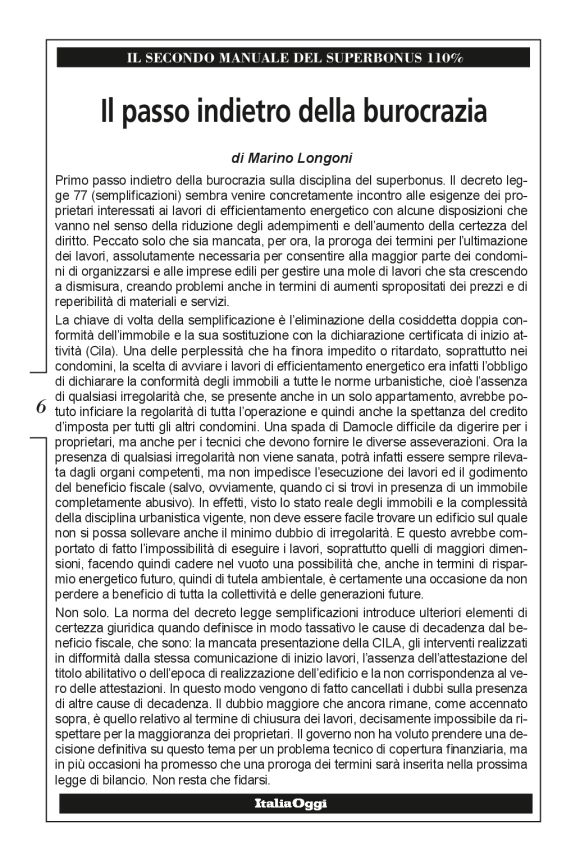 IL SECONDO MANUALE DEL SUPERBONUS 110%

Il passo indietro della burocrazia

di Marino Longoni

Primo passo indietro della burocrazia sulla disciplina del superbonus. Il decreto legge 77 (semplificazioni) sembra venire concretamente incontro alle esigenze dei proprietari interessati ai lavori di efficientamento energetico con alcune disposizioni che vanno nel senso della riduzione degli adempimenti e dell'aumento della certezza del diritto. Peccato solo che sia mancata, per ora, la proroga dei termini per l'ultimazione dei lavori, assolutamente necessaria per consentire alla maggior parte dei condomini di organizzarsi e alle imprese edili per gestire una mole di lavori che sta crescendo a dismisura, creando problemi anche in termini di aumenti spropositati dei prezzi e di reperibilità di materiali e servizi.

La chiave di volta della semplificazione è l'eliminazione della cosiddetta doppia conformità dell'immobile e la sua sostituzione con la dichiarazione certificata di inizio attività (Cila). Una delle perplessità che ha finora impedito o ritardato, soprattutto nei condomini, la scelta di avviare i lavori di efficientamento energetico era infatti l'obbligo di dichiarare la conformità degli immobili a tutte le norme urbanistiche, cioè l'assenza di qualsiasi irregolarità che, se presente anche in un solo appartamento, avrebbe potuto inficiare la regolarità di tutta l'operazione e quindi anche la spettanza del credito d'imposta per tutti gli altri condomini. Una spada di Damocle difficile da digerire per i proprietari, ma anche per i tecnici che devono fornire le diverse asseverazioni. Ora la presenza di qualsiasi irregolarità non viene sanata, potrà infatti essere sempre rilevata dagli organi competenti, ma non impedisce l'esecuzione dei lavori ed il godimento del beneficio fiscale (salvo, ovviamente, quando ci si trovi in presenza di un immobile completamente abusivo). In effetti, visto lo stato reale degli immobili e la complessità della disciplina urbanistica vigente, non deve essere facile trovare un edificio sul quale non si possa sollevare anche il minimo dubbio di irregolarità. E questo avrebbe comportato di fatto l'impossibilità di eseguire i lavori, soprattutto quelli di maggiori dimensioni, facendo quindi cadere nel vuoto una possibilità che, anche in termini di risparmio energetico futuro, quindi di tutela ambientale, è certamente una occasione da non perdere a beneficio di tutta la collettività e delle generazioni future.

6

Non solo. La norma del decreto legge semplificazioni introduce ulteriori elementi di certezza giuridica quando definisce in modo tassativo le cause di decadenza dal beneficio fiscale, che sono: la mancata presentazione della CILA, gli interventi realizzati in difformità dalla stessa comunicazione di inizio lavori, l'assenza dell'attestazione del titolo abilitativo o dell'epoca di realizzazione dell'edificio e la non corrispondenza al vero delle attestazioni. In questo modo vengono di fatto cancellati i dubbi sulla presenza di altre cause di decadenza. Il dubbio maggiore che ancora rimane, come accennato sopra, è quello relativo al termine di chiusura dei lavori, decisamente impossibile da rispettare per la maggioranza dei proprietari. Il governo non ha voluto prendere una decisione definitiva su questo tema per un problema tecnico di copertura finanziaria, ma in più occasioni ha promesso che una proroga dei termini sarà inserita nella prossima legge di bilancio. Non resta che fidarsi.

ItaliaOggi